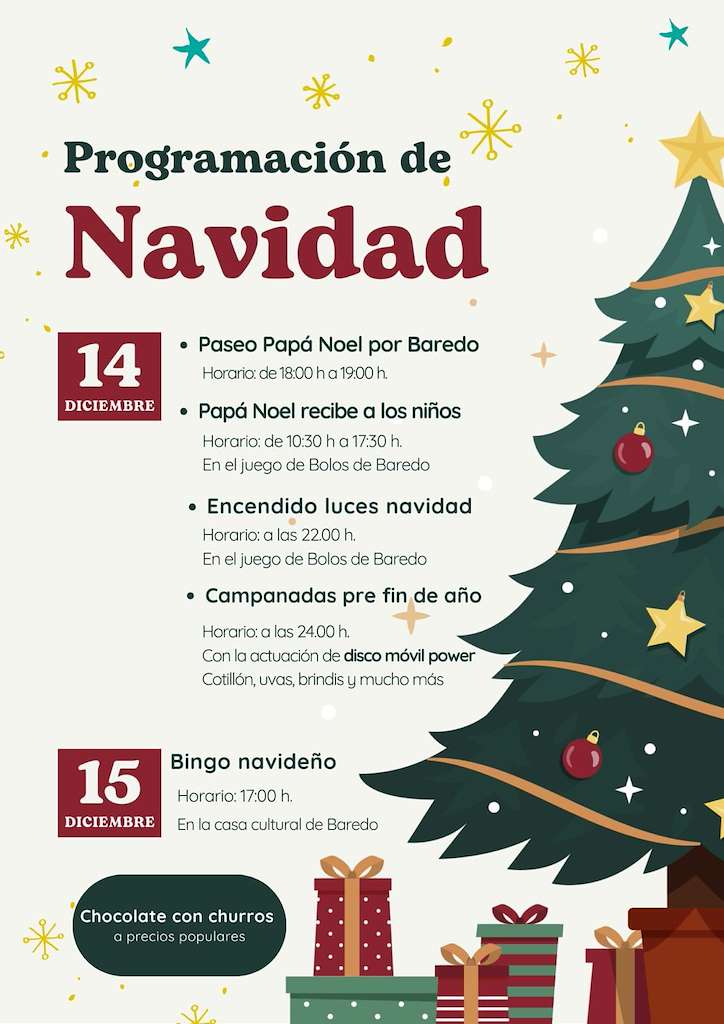 Programación de
Navidad

14
DICIEMBRE

• Paseo Papá Noel por Baredo
Horario: de 18:00 h a 19:00 h.

• Papá Noel recibe a los niños
Horario: de 10:30 h a 17:30 h.
En el juego de Bolos de Baredo

• Encendido luces navidad
Horario: a las 22.00 h.
En el juego de Bolos de Baredo

• Campanadas pre fin de año
Horario: a las 24.00 h.
Con la actuación de disco móvil power
Cotillón, uvas, brindis y mucho más

15
DICIEMBRE

Bingo navideño
Horario: 17:00 h.
En la casa cultural de Baredo

Chocolate con churros
a precios populares